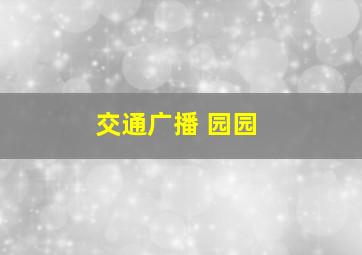 交通广播 园园